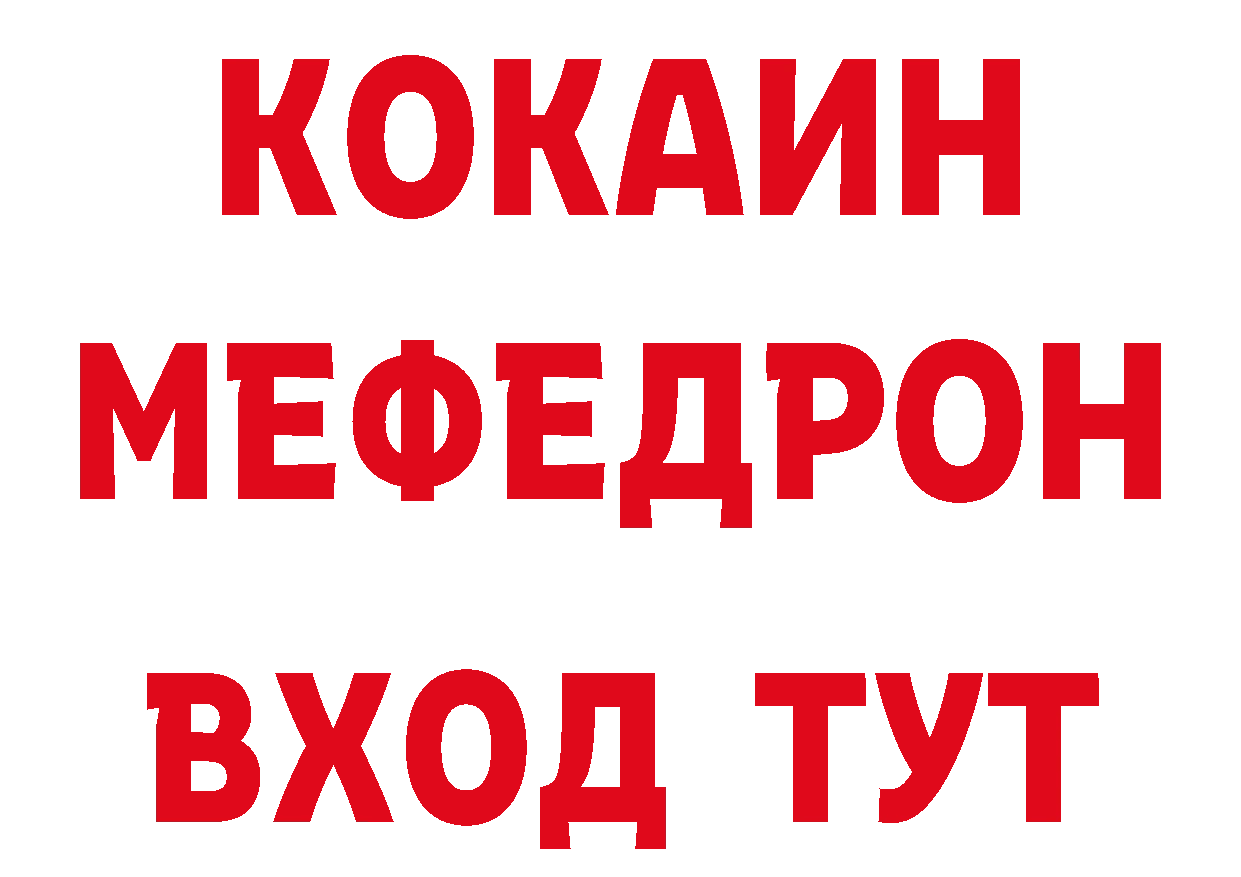 КОКАИН
МЕФЕДРОН
ВХОД ТУТ